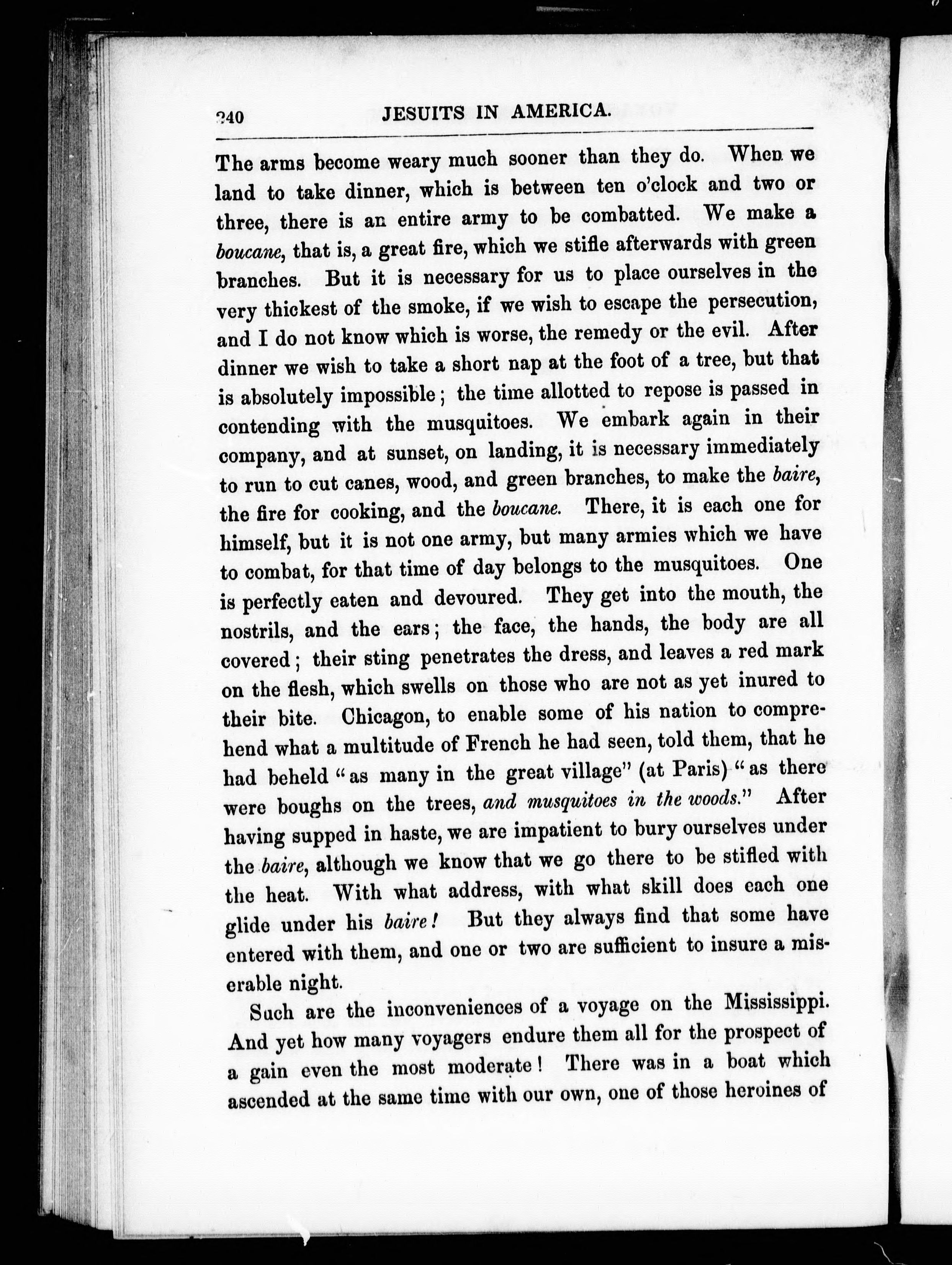 240 JESUITS IN AMERICA.

The arms become weary much sooner than they do. When we land to take dinner, which is between ten o'clock and two or three, there is an entire army to be combatted. We make a boucane, that is, a great fire, which we stifle afterwards with green branches. But it is necessary for us to place ourselves in the very thickest of the smoke, if we wish to escape the persecution, and I do not know which is worse, the remedy or the evil. After dinner we wish to take a short nap at the foot of a tree, but that is absolutely impossible; the time allotted to repose is passed in contending with the musquitoes. We embark again in their company, and at sunset, on landing, it is necessary immediately to run to cut canes, wood, and green branches, to make the baire, the fire for cooking, and the boucane. There, it is each one for himself, but it is not one army, but many armies which we have to combat, for that time of day belongs to the musquitoes. One is perfectly eaten and devoured. They get into the mouth, the nostrils, and the ears; the face, the hands, the body are all covered; their sting penetrates the dress, and leaves a red mark on the flesh, which swells on those who are not as yet inured to their bite. Chicagon, to enable some of his nation to comprehend what a multitude of French he had seen, told them, that he had beheld "as many in the great village" (at Paris) "as there were boughs on the trees, and musquitoes in the woods." After having supped in haste, we are impatient to bury ourselves under the baire, although we know that we go there to be stifled with the heat. With what address, with what skill does each one glide under his baire! But they always find that some have entered with them, and one or two are sufficient to insure a miserable night.

Such are the inconveniences of a voyage on the Mississippi. And yet how many voyagers endure them all for the prospect of a gain even the most moderate! There was in a boat which ascended at the same time with our own, one of those heroines of